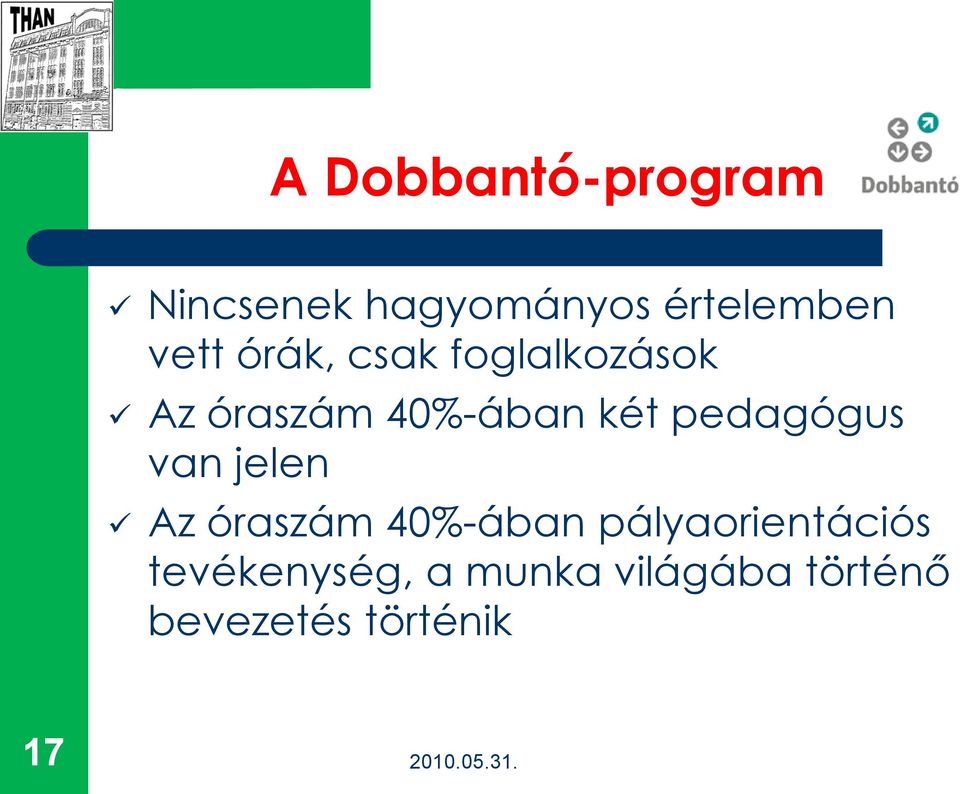 THAN

A Dobbantó-program

Dobbantó

✓ Nincsenek hagyományos értelemben vett órák, csak foglalkozások

✓ Az óraszám 40%-ában két pedagógus van jelen

✓ Az óraszám 40%-ában pályaorientációs tevékenység, a munka világába történő bevezetés történik

17

2010.05.31.